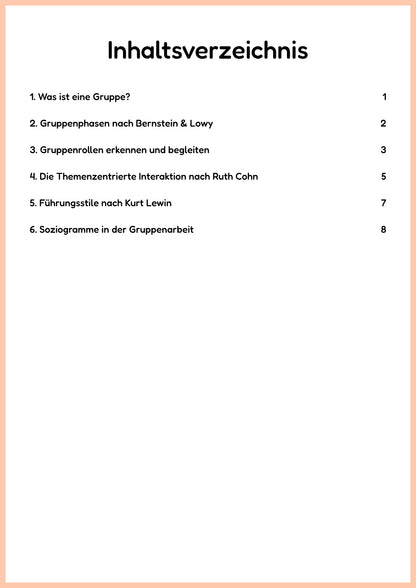 Inhaltsverzeichnis

1. Was ist eine Gruppe? 1

2. Gruppenphasen nach Bernstein & Lowy 2

3. Gruppenrollen erkennen und begleiten 3

4. Die Themenzentrierte Interaktion nach Ruth Cohn 5

5. Führungsstile nach Kurt Lewin 7

6. Soziogramme in der Gruppenarbeit 8